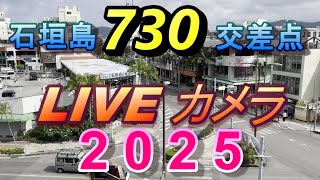 石垣島 730 交差点

LIVE カメラ

2025